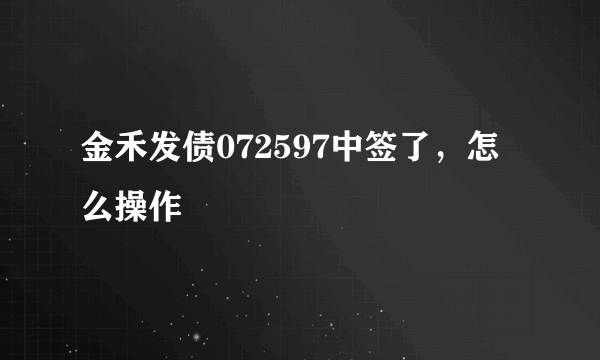 金禾发债072597中签了，怎么操作